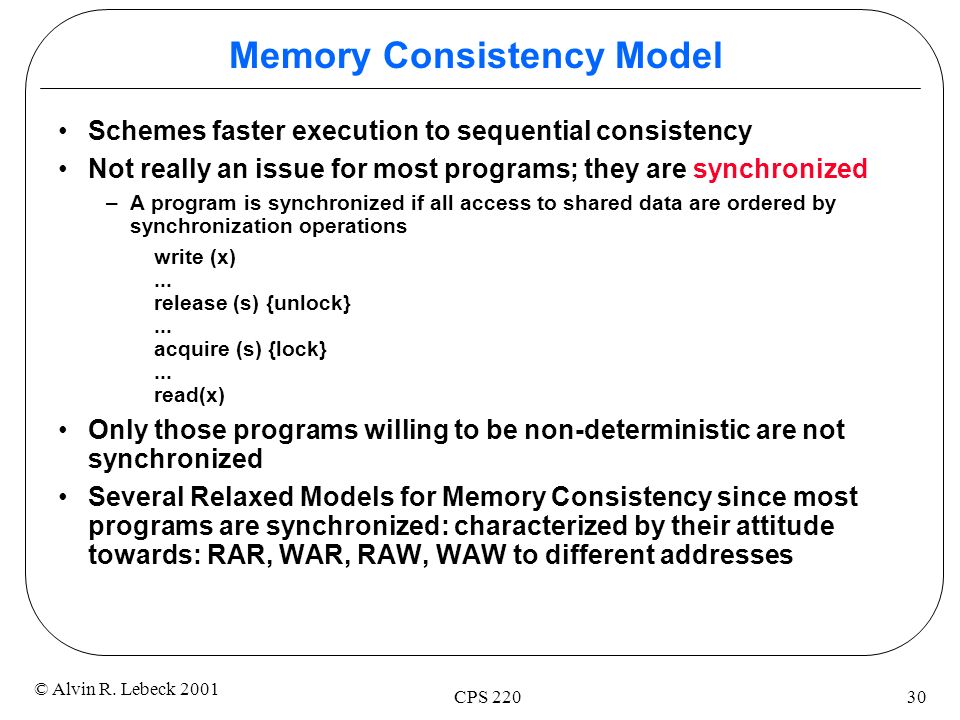 Memory Consistency Model

• Schemes faster execution to sequential consistency
• Not really an issue for most programs; they are synchronized
– A program is synchronized if all access to shared data are ordered by synchronization operations

write (x)
...
release (s) {unlock}
...
acquire (s) {lock}
...
read(x)

• Only those programs willing to be non-deterministic are not synchronized
• Several Relaxed Models for Memory Consistency since most programs are synchronized: characterized by their attitude towards: RAR, WAR, RAW, WAW to different addresses

© Alvin R. Lebeck 2001
CPS 220
30